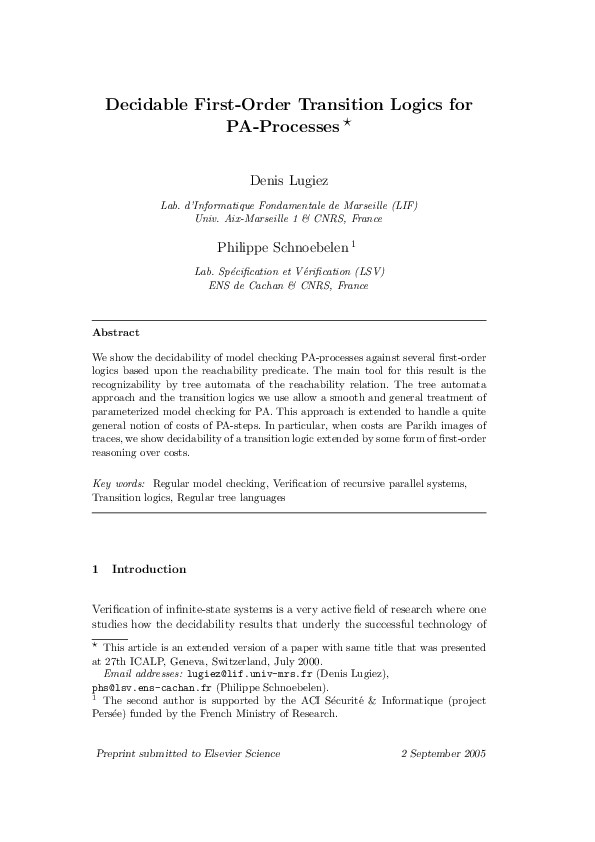 Decidable First-Order Transition Logics for PA-Processes $^\star$

Denis Lugiez

Lab. d'Informatique Fondamentale de Marseille (LIF)
Univ. Aix-Marseille 1 & CNRS, France

Philippe Schnoebelen $^1$

Lab. Spécification et Vérification (LSV)
ENS de Cachan & CNRS, France

Abstract

We show the decidability of model checking PA-processes against several first-order logics based upon the reachability predicate. The main tool for this result is the recognizability by tree automata of the reachability relation. The tree automata approach and the transition logics we use allow a smooth and general treatment of parameterized model checking for PA. This approach is extended to handle a quite general notion of costs of PA-steps. In particular, when costs are Parikh images of traces, we show decidability of a transition logic extended by some form of first-order reasoning over costs.

Key words: Regular model checking, Verification of recursive parallel systems, Transition logics, Regular tree languages

1 Introduction

Verification of infinite-state systems is a very active field of research where one studies how the decidability results that underly the successful technology of

$^\star$ This article is an extended version of a paper with same title that was presented at 27th ICALP, Geneva, Switzerland, July 2000.
Email addresses: lugiez@lif.univ-mrs.fr (Denis Lugiez), phs@lsv.ens-cachan.fr (Philippe Schnoebelen).
$^1$ The second author is supported by the ACI Sécurité & Informatique (project Persée) funded by the French Ministry of Research.

Preprint submitted to Elsevier Science 2 September 2005